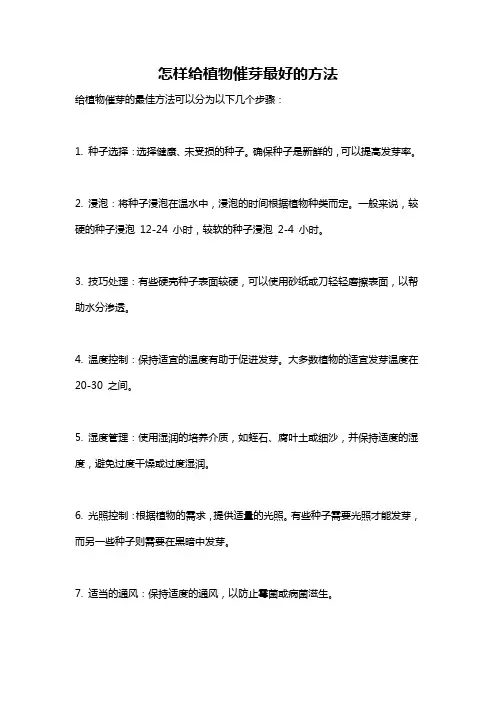 怎样给植物催芽最好的方法

给植物催芽的最佳方法可以分为以下几个步骤：

1. 种子选择：选择健康、未受损的种子。确保种子是新鲜的，可以提高发芽率。

2. 浸泡：将种子浸泡在温水中，浸泡的时间根据植物种类而定。一般来说，较硬的种子浸泡 12-24 小时，较软的种子浸泡 2-4 小时。

3. 技巧处理：有些硬壳种子表面较硬，可以使用砂纸或刀轻轻磨擦表面，以帮助水分渗透。

4. 温度控制：保持适宜的温度有助于促进发芽。大多数植物的适宜发芽温度在 20-30 之间。

5. 湿度管理：使用湿润的培养介质，如蛭石、腐叶土或细沙，并保持适度的湿度，避免过度干燥或过度湿润。

6. 光照控制：根据植物的需求，提供适量的光照。有些种子需要光照才能发芽，而另一些种子则需要在黑暗中发芽。

7. 适当的通风：保持适度的通风，以防止霉菌或病菌滋生。